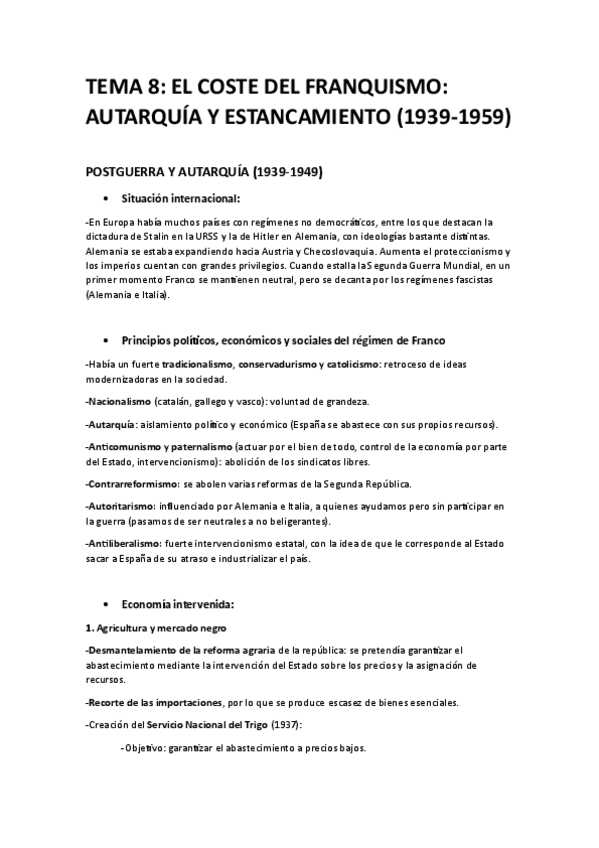 TEMA 8: EL COSTE DEL FRANQUISMO: AUTARQUÍA Y ESTANCAMIENTO (1939-1959)

POSTGUERRA Y AUTARQUÍA (1939-1949)

• Situación internacional:

-En Europa había muchos países con regímenes no democráticos, entre los que destacan la dictadura de Stalin en la URSS y la de Hitler en Alemania, con ideologías bastante distintas. Alemania se estaba expandiendo hacia Austria y Checoslovaquia. Aumenta el proteccionismo y los imperios cuentan con grandes privilegios. Cuando estalla la Segunda Guerra Mundial, en un primer momento Franco se mantienen neutral, pero se decanta por los regímenes fascistas (Alemania e Italia).

• Principios políticos, económicos y sociales del régimen de Franco

-Había un fuerte tradicionalismo, conservadurismo y catolicismo: retroceso de ideas modernizadoras en la sociedad.

-Nacionalismo (catalán, gallego y vasco): voluntad de grandeza.

-Autarquía: aislamiento político y económico (España se abastece con sus propios recursos).

-Anticomunismo y paternalismo (actuar por el bien de todo, control de la economía por parte del Estado, intervencionismo): abolición de los sindicatos libres.

-Contrarreformismo: se abolen varias reformas de la Segunda República.

-Autoritarismo: influenciado por Alemania e Italia, a quienes ayudamos pero sin participar en la guerra (pasamos de ser neutrales a no beligerantes).

-Antiliberalismo: fuerte intervencionismo estatal, con la idea de que le corresponde al Estado sacar a España de su atraso e industrializar el país.

• Economía intervenida:

1. Agricultura y mercado negro

-Desmantelamiento de la reforma agraria de la república: se pretendía garantizar el abastecimiento mediante la intervención del Estado sobre los precios y la asignación de recursos.

-Recorte de las importaciones, por lo que se produce escasez de bienes esenciales.

-Creación del Servicio Nacional del Trigo (1937):

-Objetivo: garantizar el abastecimiento a precios bajos.